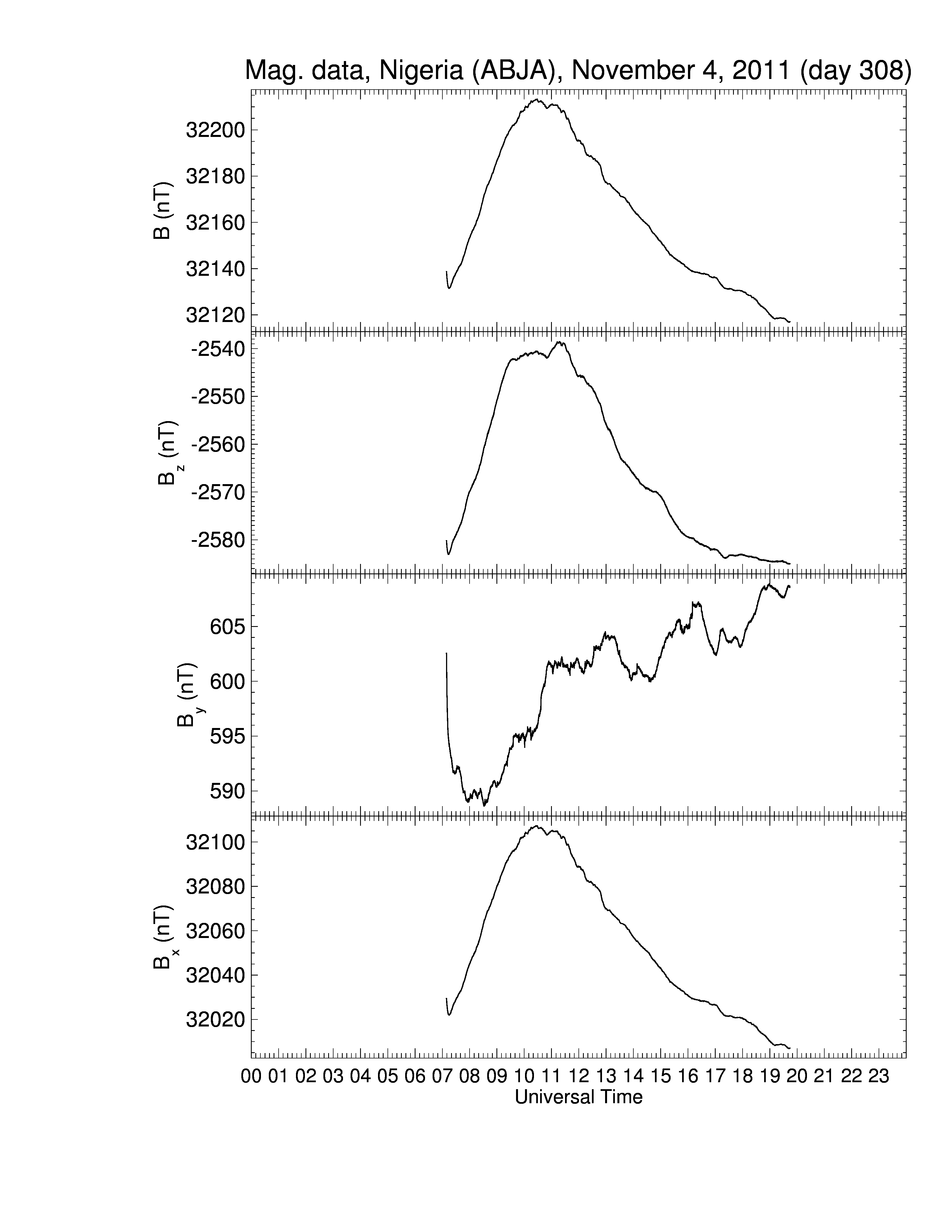 Mag. data, Nigeria (ABJA), November 4, 2011 (day 308)

B (nT)
32200
32180
32160
32140
32120

$B_z$ (nT)
-2540
-2550
-2560
-2570
-2580

$B_y$ (nT)
605
600
595
590

$B_x$ (nT)
32100
32080
32060
32040
32020

00 01 02 03 04 05 06 07 08 09 10 11 12 13 14 15 16 17 18 19 20 21 22 23
Universal Time